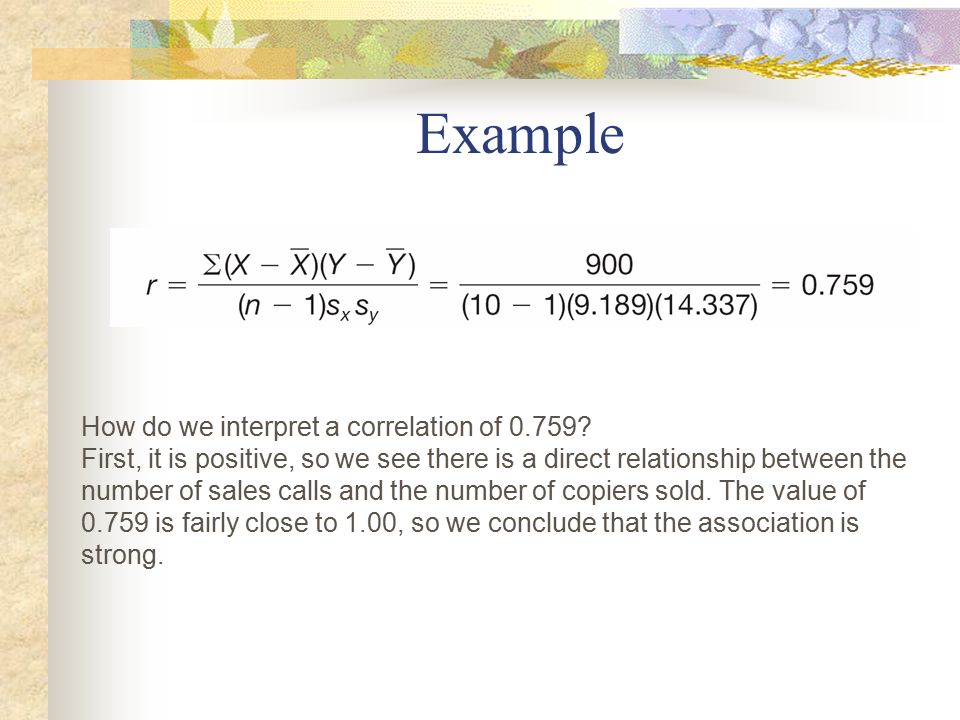 Example

$r = \frac{\Sigma(X - \overline{X})(Y - \overline{Y})}{(n - 1)s_x s_y} = \frac{900}{(10 - 1)(9.189)(14.337)} = 0.759$

How do we interpret a correlation of 0.759?
First, it is positive, so we see there is a direct relationship between the number of sales calls and the number of copiers sold. The value of 0.759 is fairly close to 1.00, so we conclude that the association is strong.